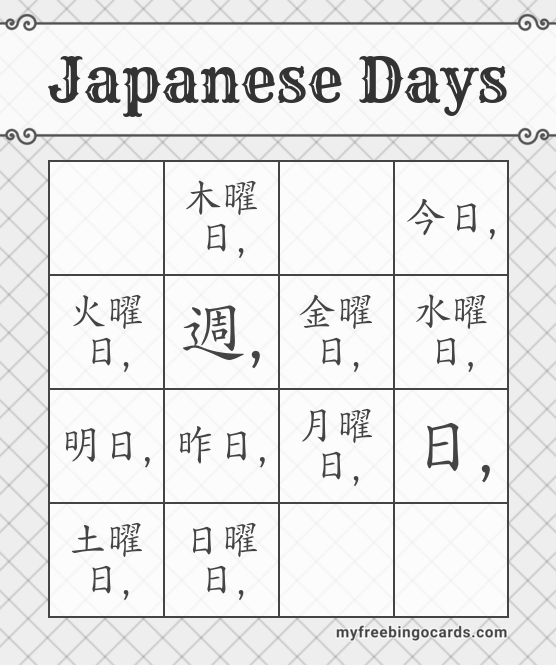 Japanese Days

|  | 木曜日, |  | 今日, |
|---|---|---|---|
| 火曜日, | 週, | 金曜日, | 水曜日, |
| 明日, | 昨日, | 月曜日, | 日, |
| 土曜日, | 日曜日, |  |  |

myfreebingocards.com